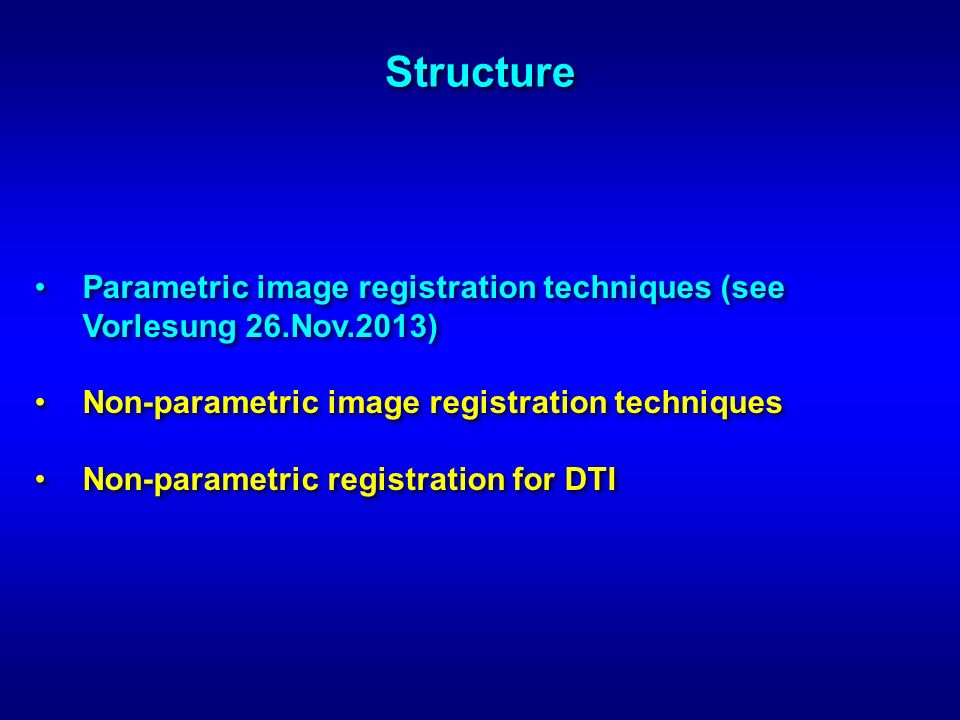 Structure

• Parametric image registration techniques (see Vorlesung 26.Nov.2013)

• Non-parametric image registration techniques

• Non-parametric registration for DTI